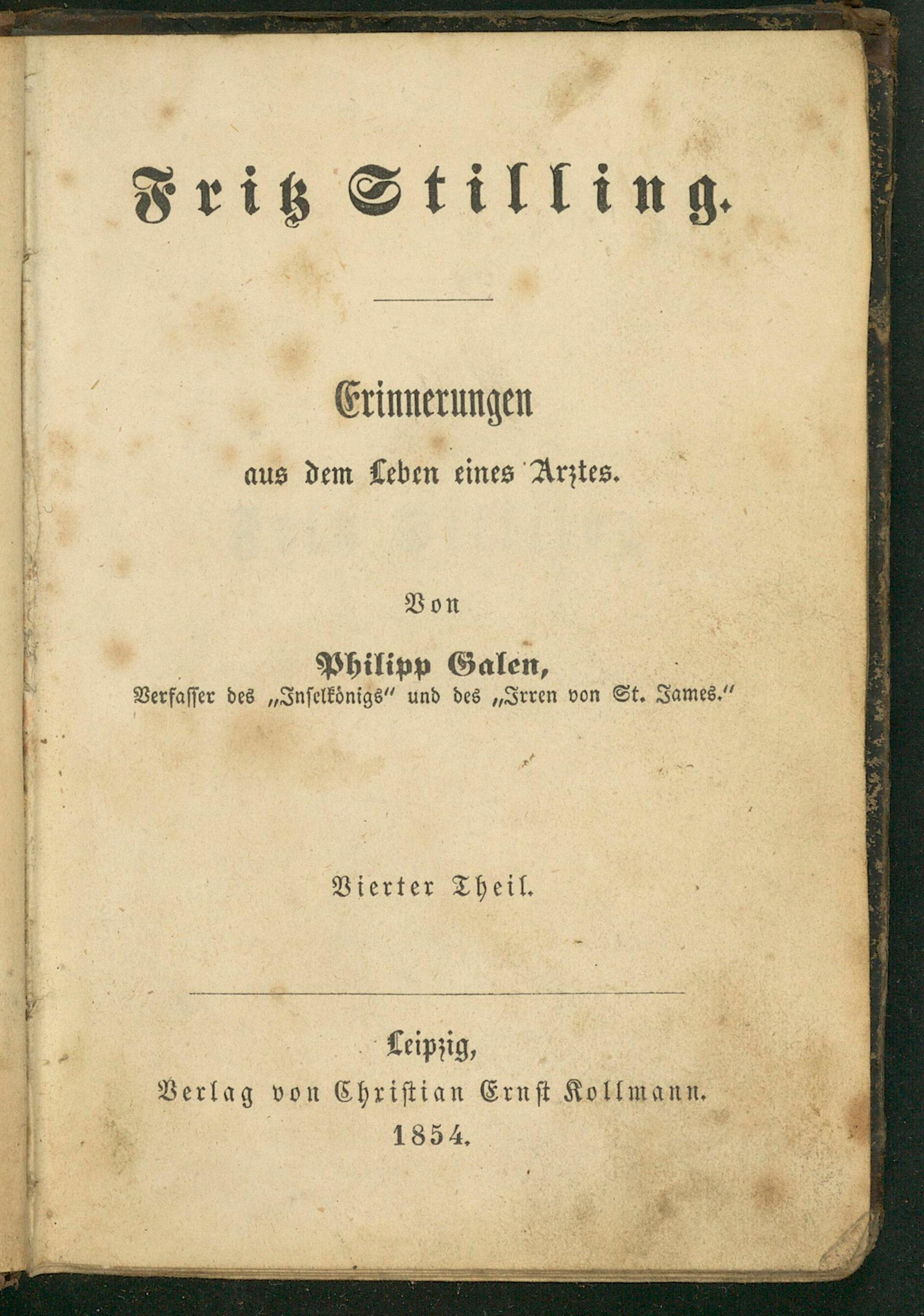 Fritz Stilling.

Erinnerungen
aus dem Leben eines Arztes.

Von
Philipp Galen,
Verfasser des „Inselkönigs" und des „Irren von St. James."

Vierter Theil.

Leipzig,
Verlag von Christian Ernst Kollmann.
1854.